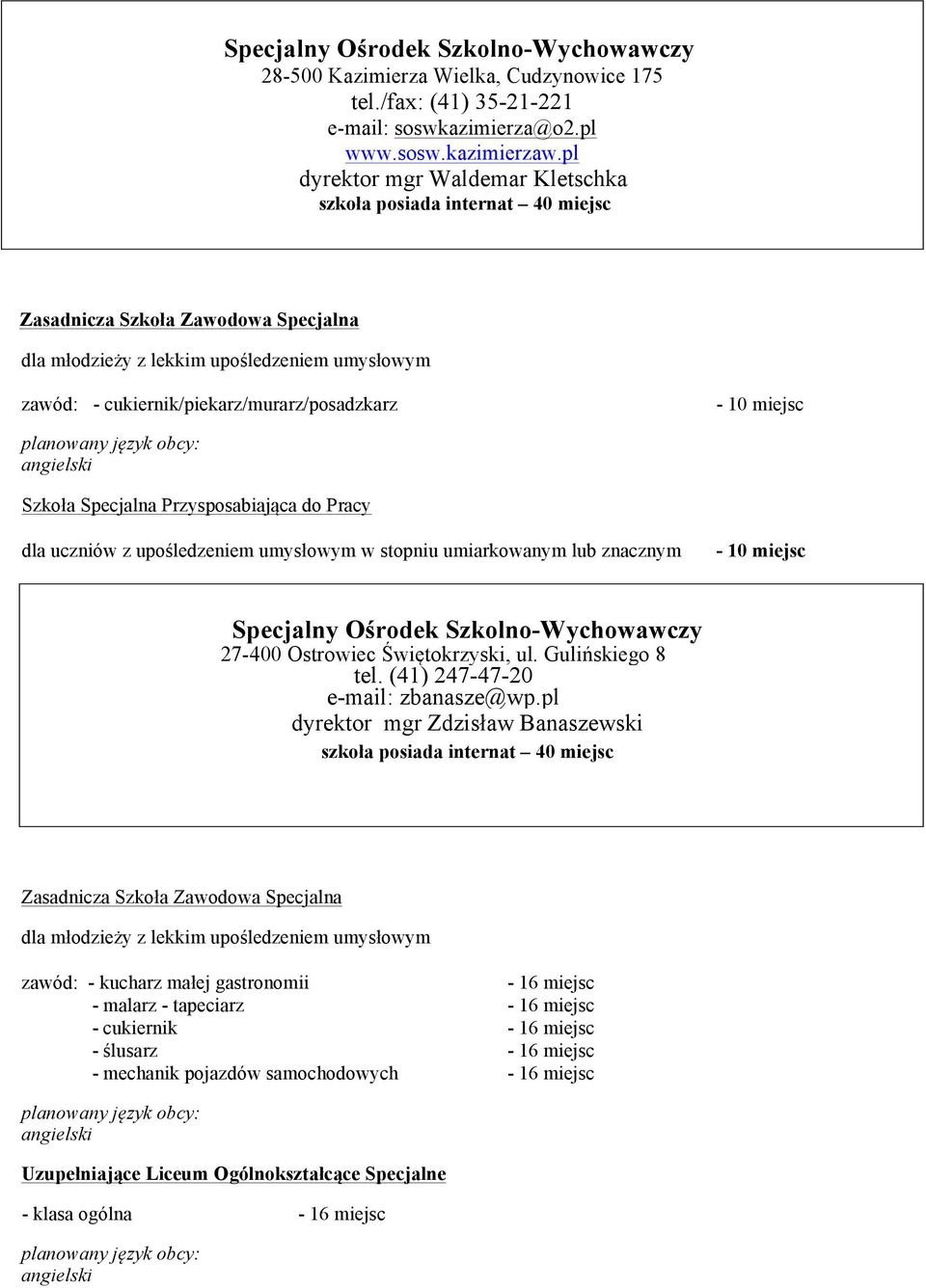 Specjalny Ośrodek Szkolno-Wychowawczy
28-500 Kazimierza Wielka, Cudzynowice 175
tel./fax: (41) 35-21-221
e-mail: soswkazimierza@o2.pl
www.sosw.kazimierzaw.pl
dyrektor mgr Waldemar Kletschka
szkoła posiada internat – 40 miejsc

Zasadnicza Szkoła Zawodowa Specjalna

dla młodzieży z lekkim upośledzeniem umysłowym

zawód: - cukiernik/piekarz/murarz/posadzkarz - 10 miejsc

planowany język obcy:
angielski

Szkoła Specjalna Przysposabiająca do Pracy

dla uczniów z upośledzeniem umysłowym w stopniu umiarkowanym lub znacznym - 10 miejsc

Specjalny Ośrodek Szkolno-Wychowawczy
27-400 Ostrowiec Świętokrzyski, ul. Gulińskiego 8
tel. (41) 247-47-20
e-mail: zbanasze@wp.pl
dyrektor mgr Zdzisław Banaszewski
szkoła posiada internat – 40 miejsc

Zasadnicza Szkoła Zawodowa Specjalna

dla młodzieży z lekkim upośledzeniem umysłowym

zawód: - kucharz małej gastronomii - 16 miejsc
- malarz - tapeciarz - 16 miejsc
- cukiernik - 16 miejsc
- ślusarz - 16 miejsc
- mechanik pojazdów samochodowych - 16 miejsc

planowany język obcy:
angielski

Uzupełniające Liceum Ogólnokształcące Specjalne

- klasa ogólna - 16 miejsc

planowany język obcy:
angielski